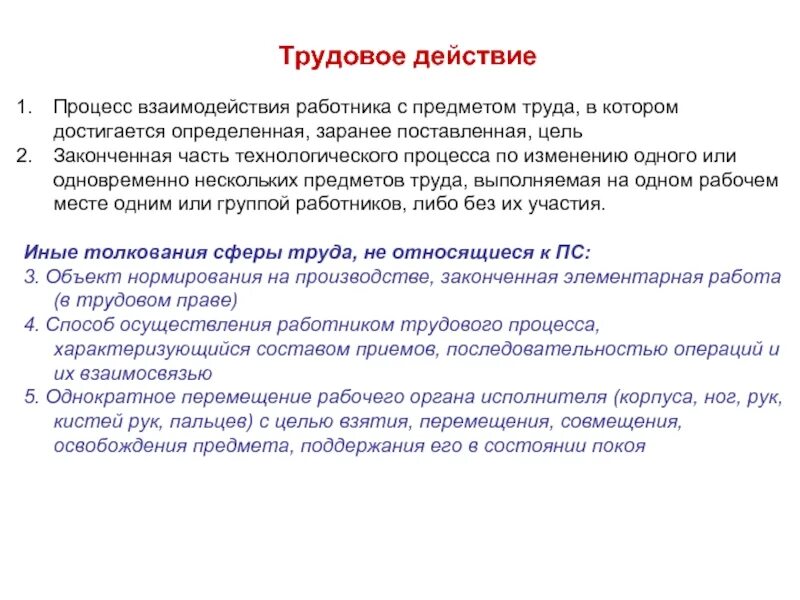 Трудовое действие

1. Процесс взаимодействия работника с предметом труда, в котором достигается определенная, заранее поставленная, цель
2. Законченная часть технологического процесса по изменению одного или одновременно нескольких предметов труда, выполняемая на одном рабочем месте одним или группой работников, либо без их участия.

Иные толкования сферы труда, не относящиеся к ПС:
3. Объект нормирования на производстве, законченная элементарная работа (в трудовом праве)
4. Способ осуществления работником трудового процесса, характеризующийся составом приемов, последовательностью операций и их взаимосвязью
5. Однократное перемещение рабочего органа исполнителя (корпуса, ног, рук, кистей рук, пальцев) с целью взятия, перемещения, совмещения, освобождения предмета, поддержания его в состоянии покоя